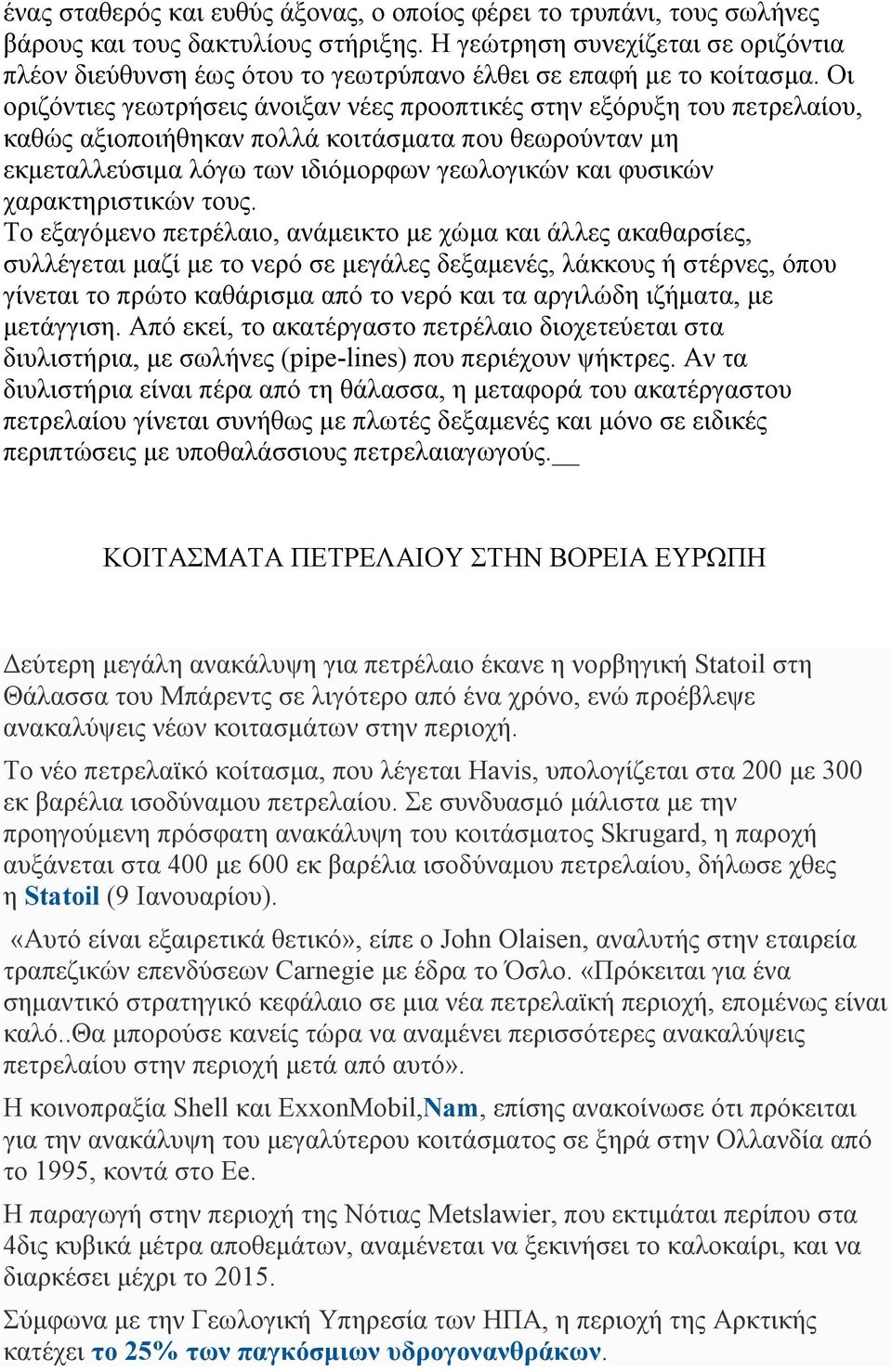 ένας σταθερός και ευθύς άξονας, ο οποίος φέρει το τρυπάνι, τους σωλήνες βάρους και τους δακτυλίους στήριξης. Η γεώτρηση συνεχίζεται σε οριζόντια πλέον διεύθυνση έως ότου το γεωτρύπανο έλθει σε επαφή με το κοίτασμα. Οι οριζόντιες γεωτρήσεις άνοιξαν νέες προοπτικές στην εξόρυξη του πετρελαίου, καθώς αξιοποιήθηκαν πολλά κοιτάσματα που θεωρούνταν μη εκμεταλλεύσιμα λόγω των ιδιόμορφων γεωλογικών και φυσικών χαρακτηριστικών τους.
Το εξαγόμενο πετρέλαιο, ανάμεικτο με χώμα και άλλες ακαθαρσίες, συλλέγεται μαζί με το νερό σε μεγάλες δεξαμενές, λάκκους ή στέρνες, όπου γίνεται το πρώτο καθάρισμα από το νερό και τα αργιλώδη ιζήματα, με μετάγγιση. Από εκεί, το ακατέργαστο πετρέλαιο διοχετεύεται στα διυλιστήρια, με σωλήνες (pipe-lines) που περιέχουν ψήκτρες. Αν τα διυλιστήρια είναι πέρα από τη θάλασσα, η μεταφορά του ακατέργαστου πετρελαίου γίνεται συνήθως με πλωτές δεξαμενές και μόνο σε ειδικές περιπτώσεις με υποθαλάσσιους πετρελαιαγωγούς.

ΚΟΙΤΑΣΜΑΤΑ ΠΕΤΡΕΛΑΙΟΥ ΣΤΗΝ ΒΟΡΕΙΑ ΕΥΡΩΠΗ

Δεύτερη μεγάλη ανακάλυψη για πετρέλαιο έκανε η νορβηγική Statoil στη Θάλασσα του Μπάρεντς σε λιγότερο από ένα χρόνο, ενώ προέβλεψε ανακαλύψεις νέων κοιτασμάτων στην περιοχή.

Το νέο πετρελαϊκό κοίτασμα, που λέγεται Havis, υπολογίζεται στα 200 με 300 εκ βαρέλια ισοδύναμου πετρελαίου. Σε συνδυασμό μάλιστα με την προηγούμενη πρόσφατη ανακάλυψη του κοιτάσματος Skrugard, η παροχή αυξάνεται στα 400 με 600 εκ βαρέλια ισοδύναμου πετρελαίου, δήλωσε χθες η Statoil (9 Ιανουαρίου).

«Αυτό είναι εξαιρετικά θετικό», είπε ο John Olaisen, αναλυτής στην εταιρεία τραπεζικών επενδύσεων Carnegie με έδρα το Όσλο. «Πρόκειται για ένα σημαντικό στρατηγικό κεφάλαιο σε μια νέα πετρελαϊκή περιοχή, επομένως είναι καλό..Θα μπορούσε κανείς τώρα να αναμένει περισσότερες ανακαλύψεις πετρελαίου στην περιοχή μετά από αυτό».

Η κοινοπραξία Shell και ExxonMobil,Nam, επίσης ανακοίνωσε ότι πρόκειται για την ανακάλυψη του μεγαλύτερου κοιτάσματος σε ξηρά στην Ολλανδία από το 1995, κοντά στο Ee.

Η παραγωγή στην περιοχή της Νότιας Metslawier, που εκτιμάται περίπου στα 4δις κυβικά μέτρα αποθεμάτων, αναμένεται να ξεκινήσει το καλοκαίρι, και να διαρκέσει μέχρι το 2015.

Σύμφωνα με την Γεωλογική Υπηρεσία των ΗΠΑ, η περιοχή της Αρκτικής κατέχει το 25% των παγκόσμιων υδρογονανθράκων.